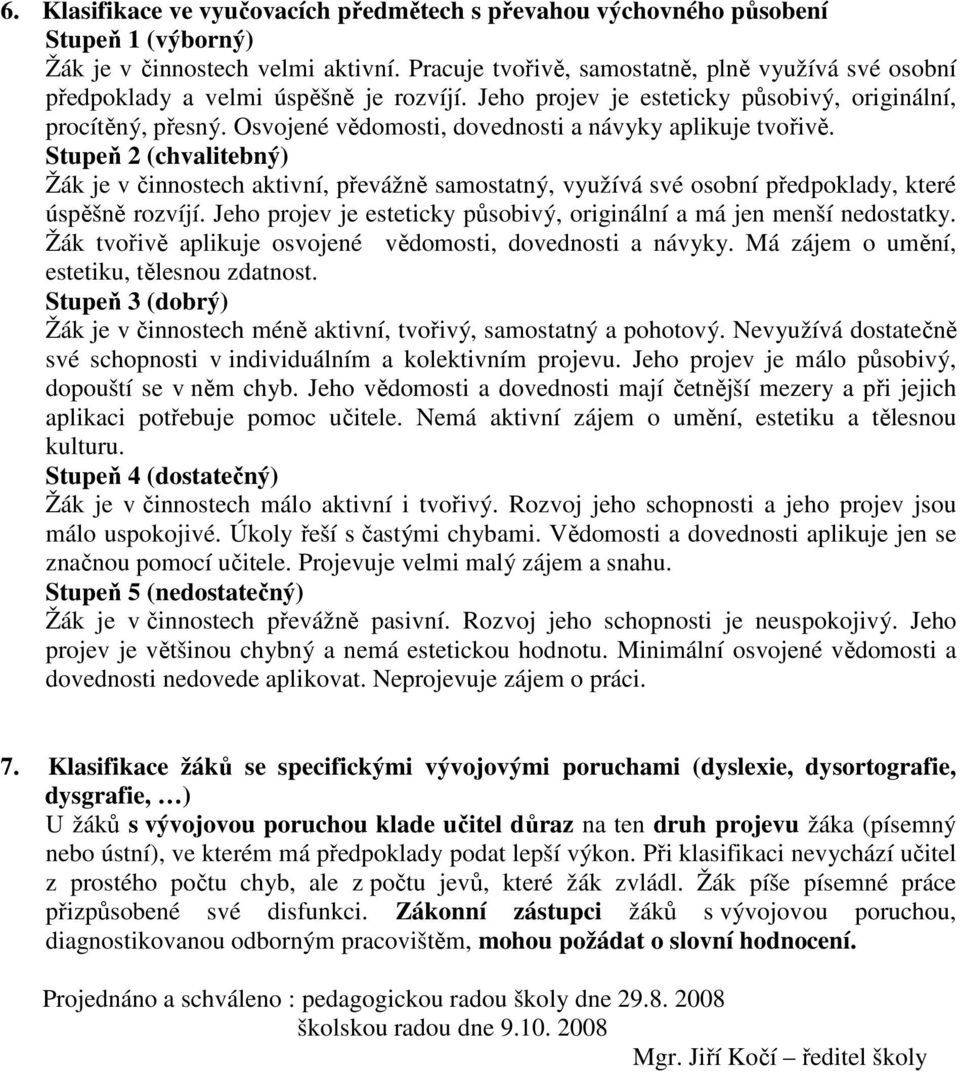 6. Klasifikace ve vyučovacích předmětech s převahou výchovného působení
Stupeň 1 (výborný)
Žák je v činnostech velmi aktivní. Pracuje tvořivě, samostatně, plně využívá své osobní předpoklady a velmi úspěšně je rozvíjí. Jeho projev je esteticky působivý, originální, procítěný, přesný. Osvojené vědomosti, dovednosti a návyky aplikuje tvořivě.
Stupeň 2 (chvalitebný)
Žák je v činnostech aktivní, převážně samostatný, využívá své osobní předpoklady, které úspěšně rozvíjí. Jeho projev je esteticky působivý, originální a má jen menší nedostatky. Žák tvořivě aplikuje osvojené vědomosti, dovednosti a návyky. Má zájem o umění, estetiku, tělesnou zdatnost.
Stupeň 3 (dobrý)
Žák je v činnostech méně aktivní, tvořivý, samostatný a pohotový. Nevyužívá dostatečně své schopnosti v individuálním a kolektivním projevu. Jeho projev je málo působivý, dopouští se v něm chyb. Jeho vědomosti a dovednosti mají četnější mezery a při jejich aplikaci potřebuje pomoc učitele. Nemá aktivní zájem o umění, estetiku a tělesnou kulturu.
Stupeň 4 (dostatečný)
Žák je v činnostech málo aktivní i tvořivý. Rozvoj jeho schopnosti a jeho projev jsou málo uspokojivé. Úkoly řeší s častými chybami. Vědomosti a dovednosti aplikuje jen se značnou pomocí učitele. Projevuje velmi malý zájem a snahu.
Stupeň 5 (nedostatečný)
Žák je v činnostech převážně pasivní. Rozvoj jeho schopnosti je neuspokojivý. Jeho projev je většinou chybný a nemá estetickou hodnotu. Minimální osvojené vědomosti a dovednosti nedovede aplikovat. Neprojevuje zájem o práci.

7. Klasifikace žáků se specifickými vývojovými poruchami (dyslexie, dysortografie, dysgrafie, …)
U žáků s vývojovou poruchou klade učitel důraz na ten druh projevu žáka (písemný nebo ústní), ve kterém má předpoklady podat lepší výkon. Při klasifikaci nevychází učitel z prostého počtu chyb, ale z počtu jevů, které žák zvládl. Žák píše písemné práce přizpůsobené své disfunkci. Zákonní zástupci žáků s vývojovou poruchou, diagnostikovanou odborným pracovištěm, mohou požádat o slovní hodnocení.

Projednáno a schváleno : pedagogickou radou školy dne 29.8. 2008
školskou radou dne 9.10. 2008
Mgr. Jiří Kočí – ředitel školy